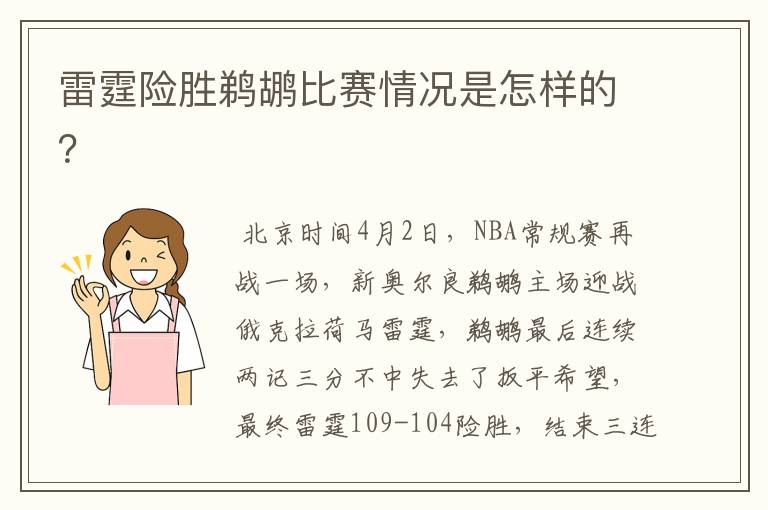 雷霆险胜鹈鹕比赛情况是怎样的？

北京时间4月2日，NBA常规赛再战一场，新奥尔良鹈鹕主场迎战俄克拉荷马雷霆，鹈鹕最后连续两记三分不中失去了扳平希望，最终雷霆109-104险胜，结束三连